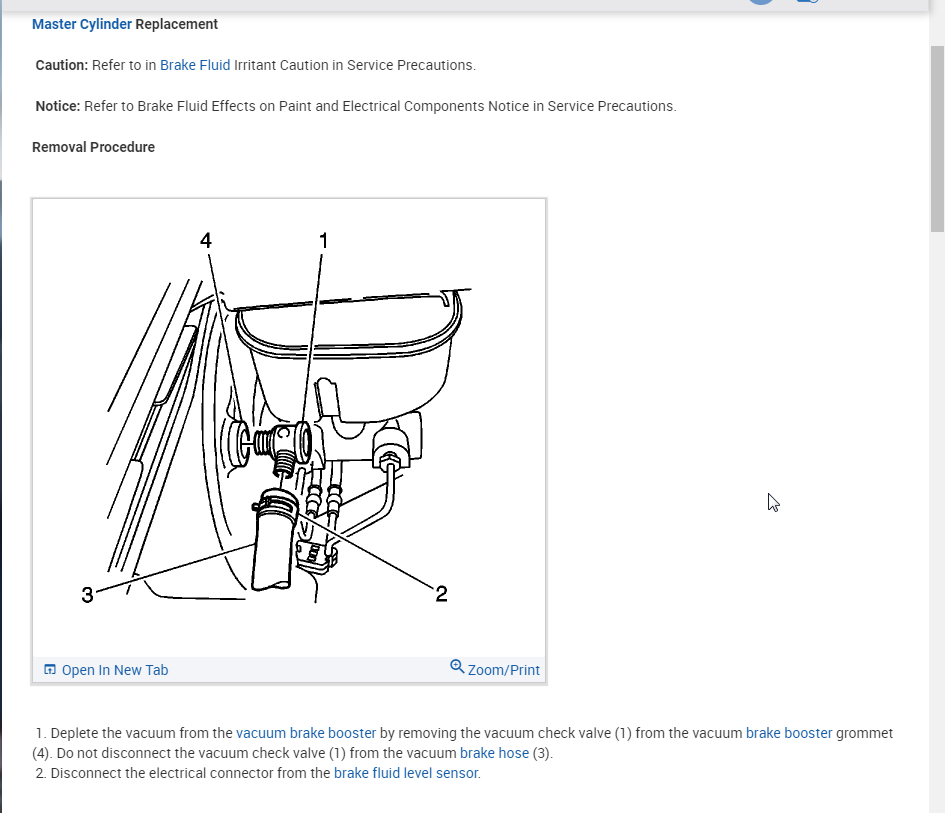 Master Cylinder Replacement

Caution: Refer to in Brake Fluid Irritant Caution in Service Precautions.

Notice: Refer to Brake Fluid Effects on Paint and Electrical Components Notice in Service Precautions.

Removal Procedure

4
1
3
2

Open In New Tab
Zoom/Print

1. Deplete the vacuum from the vacuum brake booster by removing the vacuum check valve (1) from the vacuum brake booster grommet (4). Do not disconnect the vacuum check valve (1) from the vacuum brake hose (3).
2. Disconnect the electrical connector from the brake fluid level sensor.